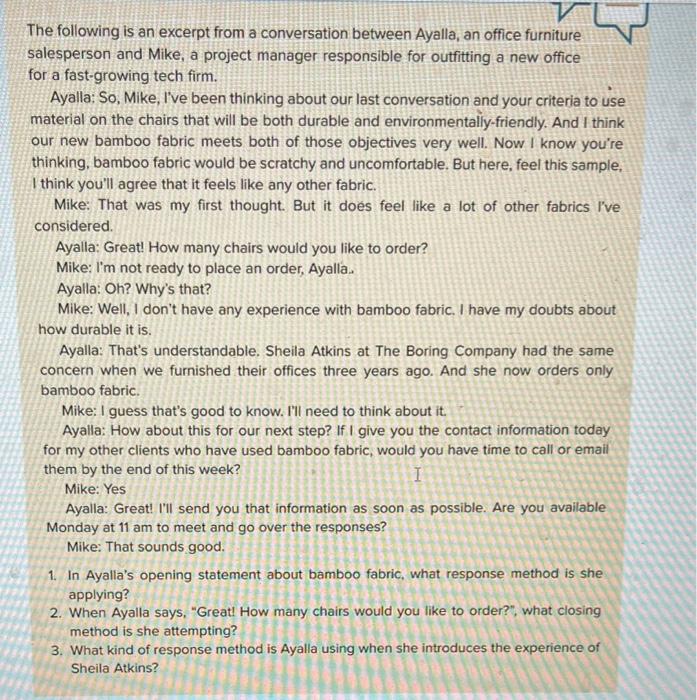 The following is an excerpt from a conversation between Ayalla, an office furniture salesperson and Mike, a project manager responsible for outfitting a new office for a fast-growing tech firm.

Ayalla: So, Mike, I've been thinking about our last conversation and your criteria to use material on the chairs that will be both durable and environmentally-friendly. And I think our new bamboo fabric meets both of those objectives very well. Now I know you're thinking, bamboo fabric would be scratchy and uncomfortable. But here, feel this sample, I think you'll agree that it feels like any other fabric.

Mike: That was my first thought. But it does feel like a lot of other fabrics I've considered.

Ayalla: Great! How many chairs would you like to order?

Mike: I'm not ready to place an order, Ayalla..

Ayalla: Oh? Why's that?

Mike: Well, I don't have any experience with bamboo fabric. I have my doubts about how durable it is.

Ayalla: That's understandable. Sheila Atkins at The Boring Company had the same concern when we furnished their offices three years ago. And she now orders only bamboo fabric.

Mike: I guess that's good to know. I'll need to think about it.

Ayalla: How about this for our next step? If I give you the contact information today for my other clients who have used bamboo fabric, would you have time to call or email them by the end of this week?

Mike: Yes

Ayalla: Great! I'll send you that information as soon as possible. Are you available Monday at 11 am to meet and go over the responses?

Mike: That sounds good.

1. In Ayalla's opening statement about bamboo fabric, what response method is she applying?
2. When Ayalla says, "Great! How many chairs would you like to order?", what closing method is she attempting?
3. What kind of response method is Ayalla using when she introduces the experience of Sheila Atkins?